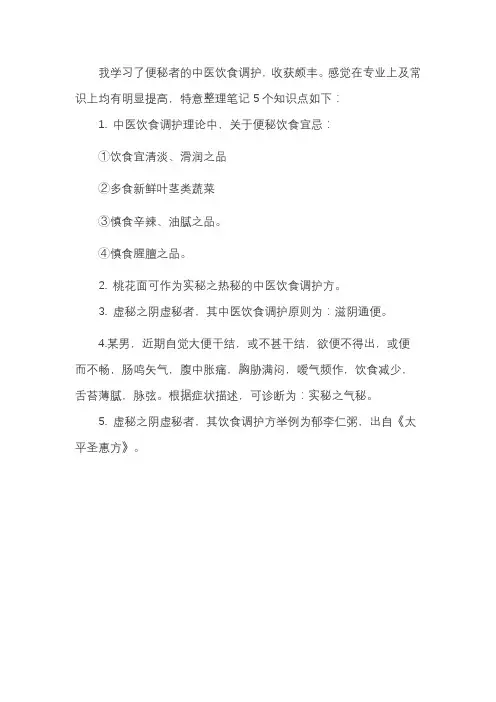 我学习了便秘者的中医饮食调护，收获颇丰。感觉在专业上及常识上均有明显提高，特意整理笔记 5 个知识点如下：

1. 中医饮食调护理论中，关于便秘饮食宜忌：

①饮食宜清淡、滑润之品

②多食新鲜叶茎类蔬菜

③慎食辛辣、油腻之品。

④慎食腥膻之品。

2. 桃花面可作为实秘之热秘的中医饮食调护方。

3. 虚秘之阴虚秘者，其中医饮食调护原则为：滋阴通便。

4.某男，近期自觉大便干结，或不甚干结，欲便不得出，或便而不畅，肠鸣矢气，腹中胀痛，胸胁满闷，嗳气频作，饮食减少，舌苔薄腻，脉弦。根据症状描述，可诊断为：实秘之气秘。

5. 虚秘之阴虚秘者，其饮食调护方举例为郁李仁粥，出自《太平圣惠方》。